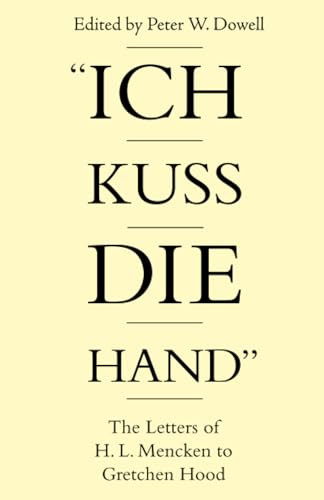 Edited by Peter W. Dowell

"ICH

KUSS

DIE

HAND"

The Letters of H. L. Mencken to Gretchen Hood